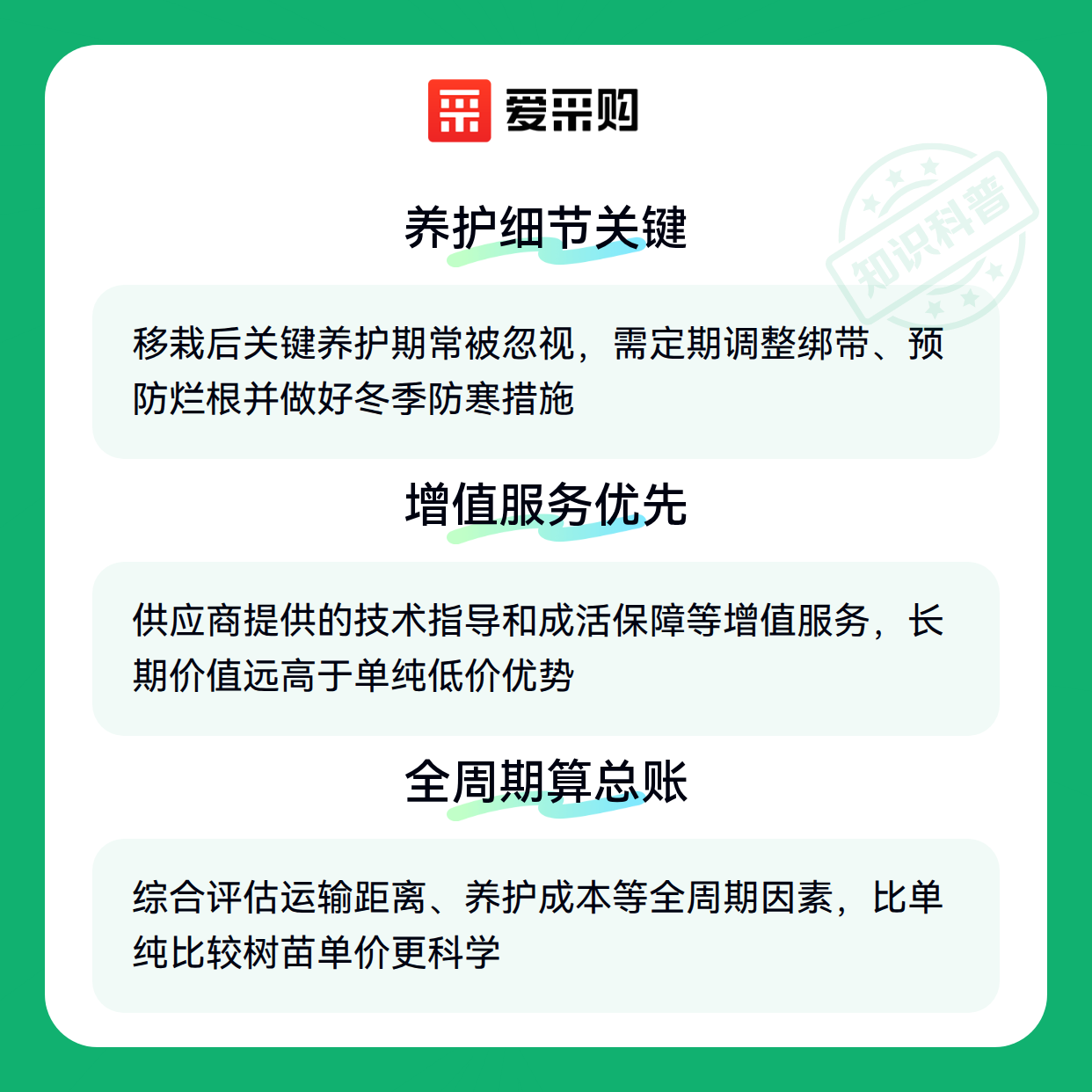 爱采购

养护细节关键

移栽后关键养护期常被忽视，需定期调整绑带、预防烂根并做好冬季防寒措施

增值服务优先

供应商提供的技术指导和成活保障等增值服务，长期价值远高于单纯低价优势

全周期算总账

综合评估运输距离、养护成本等全周期因素，比单纯比较树苗单价更科学

知识科普